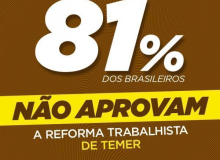 81%
DOS BRASILEIROS

NÃO APROVAM

A REFORMA TRABALHISTA
DE TEMER